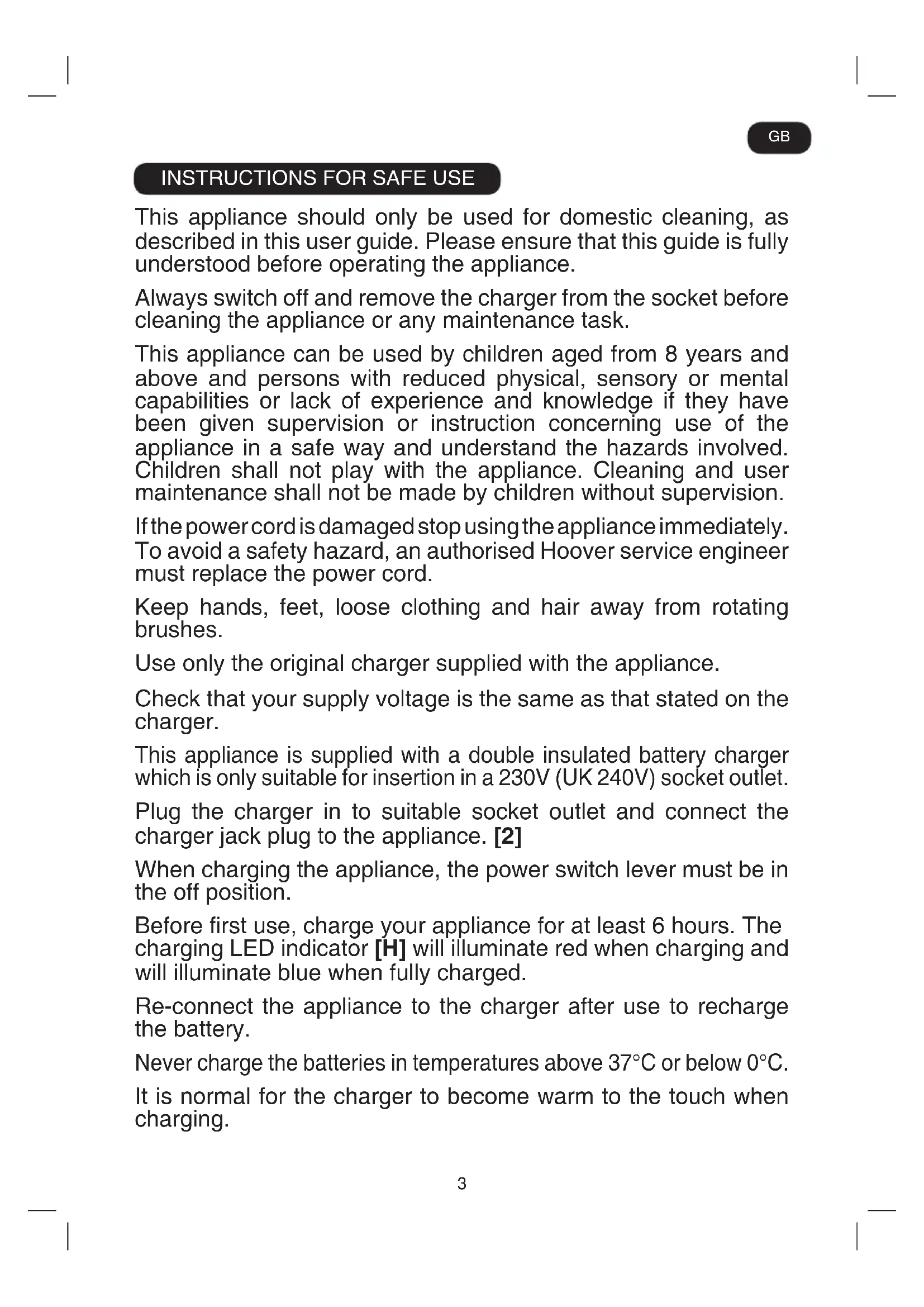 GB

INSTRUCTIONS FOR SAFE USE

This appliance should only be used for domestic cleaning, as described in this user guide. Please ensure that this guide is fully understood before operating the appliance.

Always switch off and remove the charger from the socket before cleaning the appliance or any maintenance task.

This appliance can be used by children aged from 8 years and above and persons with reduced physical, sensory or mental capabilities or lack of experience and knowledge if they have been given supervision or instruction concerning use of the appliance in a safe way and understand the hazards involved. Children shall not play with the appliance. Cleaning and user maintenance shall not be made by children without supervision.

If the power cord is damaged stop using the appliance immediately. To avoid a safety hazard, an authorised Hoover service engineer must replace the power cord.

Keep hands, feet, loose clothing and hair away from rotating brushes.

Use only the original charger supplied with the appliance.

Check that your supply voltage is the same as that stated on the charger.

This appliance is supplied with a double insulated battery charger which is only suitable for insertion in a 230V (UK 240V) socket outlet.

Plug the charger in to suitable socket outlet and connect the charger jack plug to the appliance. [2]

When charging the appliance, the power switch lever must be in the off position.

Before first use, charge your appliance for at least 6 hours. The charging LED indicator [H] will illuminate red when charging and will illuminate blue when fully charged.

Re-connect the appliance to the charger after use to recharge the battery.

Never charge the batteries in temperatures above 37°C or below 0°C.

It is normal for the charger to become warm to the touch when charging.

3